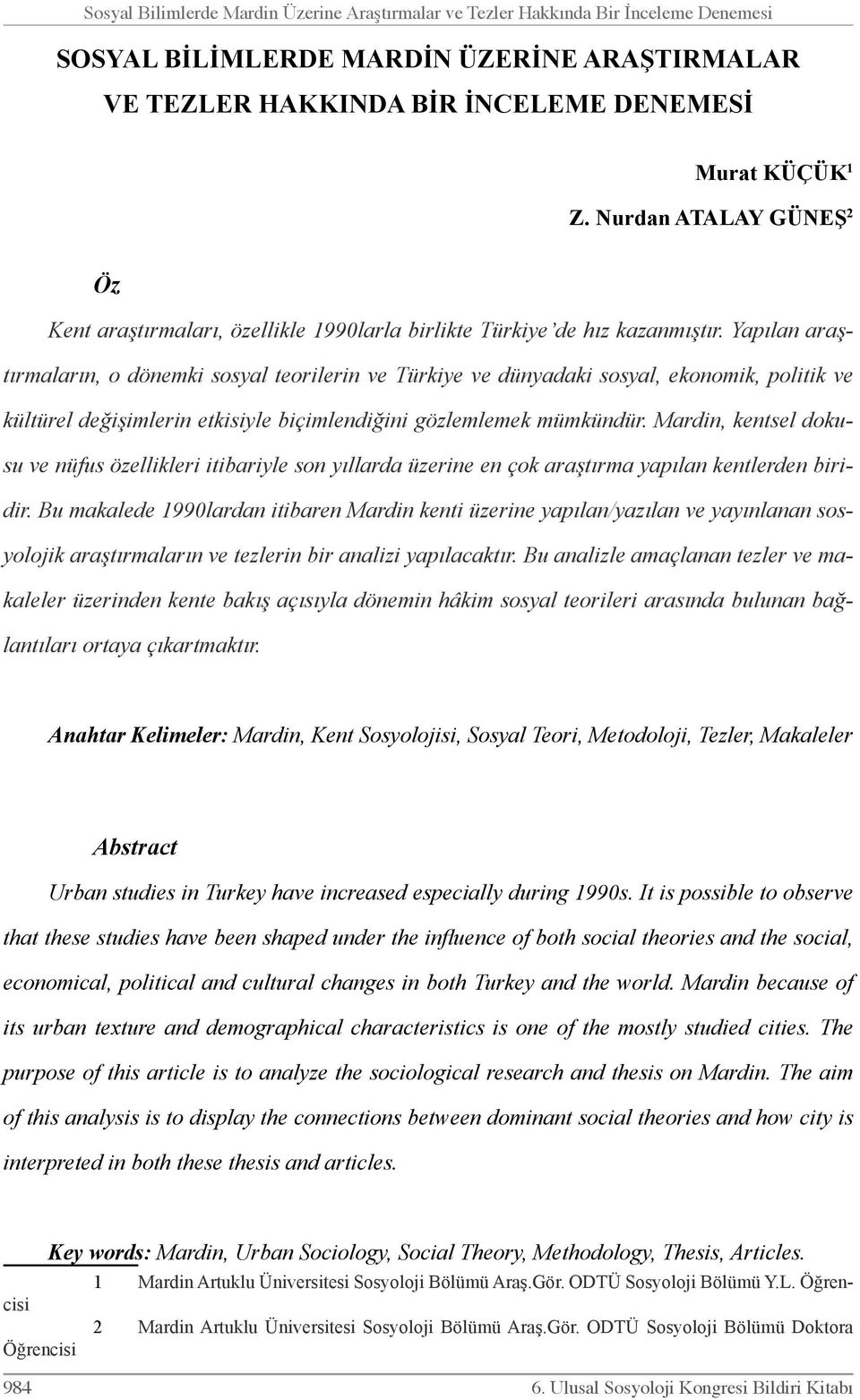 Sosyal Bilimlerde Mardin Üzerine Araştırmalar ve Tezler Hakkında Bir İnceleme Denemesi

SOSYAL BİLİMLERDE MARDİN ÜZERİNE ARAŞTIRMALAR VE TEZLER HAKKINDA BİR İNCELEME DENEMESİ

Murat KÜÇÜK$^1$

Z. Nurdan ATALAY GÜNEŞ$^2$

Öz

Kent araştırmaları, özellikle 1990larla birlikte Türkiye'de hız kazanmıştır. Yapılan araştırmaların, o dönemki sosyal teorilerin ve Türkiye ve dünyadaki sosyal, ekonomik, politik ve kültürel değişimlerin etkisiyle biçimlendiğini gözlemlemek mümkündür. Mardin, kentsel dokusu ve nüfus özellikleri itibariyle son yıllarda üzerine en çok araştırma yapılan kentlerden biridir. Bu makalede 1990lardan itibaren Mardin kenti üzerine yapılan/yazılan ve yayınlanan sosyolojik araştırmaların ve tezlerin bir analizi yapılacaktır. Bu analizle amaçlanan tezler ve makaleler üzerinden kente bakış açısıyla dönemin hâkim sosyal teorileri arasında bulunan bağlantıları ortaya çıkartmaktır.

Anahtar Kelimeler: Mardin, Kent Sosyolojisi, Sosyal Teori, Metodoloji, Tezler, Makaleler

Abstract

Urban studies in Turkey have increased especially during 1990s. It is possible to observe that these studies have been shaped under the influence of both social theories and the social, economical, political and cultural changes in both Turkey and the world. Mardin because of its urban texture and demographical characteristics is one of the mostly studied cities. The purpose of this article is to analyze the sociological research and thesis on Mardin. The aim of this analysis is to display the connections between dominant social theories and how city is interpreted in both these thesis and articles.

Key words: Mardin, Urban Sociology, Social Theory, Methodology, Thesis, Articles.

1 Mardin Artuklu Üniversitesi Sosyoloji Bölümü Araş.Gör. ODTÜ Sosyoloji Bölümü Y.L. Öğrencisi

2 Mardin Artuklu Üniversitesi Sosyoloji Bölümü Araş.Gör. ODTÜ Sosyoloji Bölümü Doktora Öğrencisi

984

6. Ulusal Sosyoloji Kongresi Bildiri Kitabı